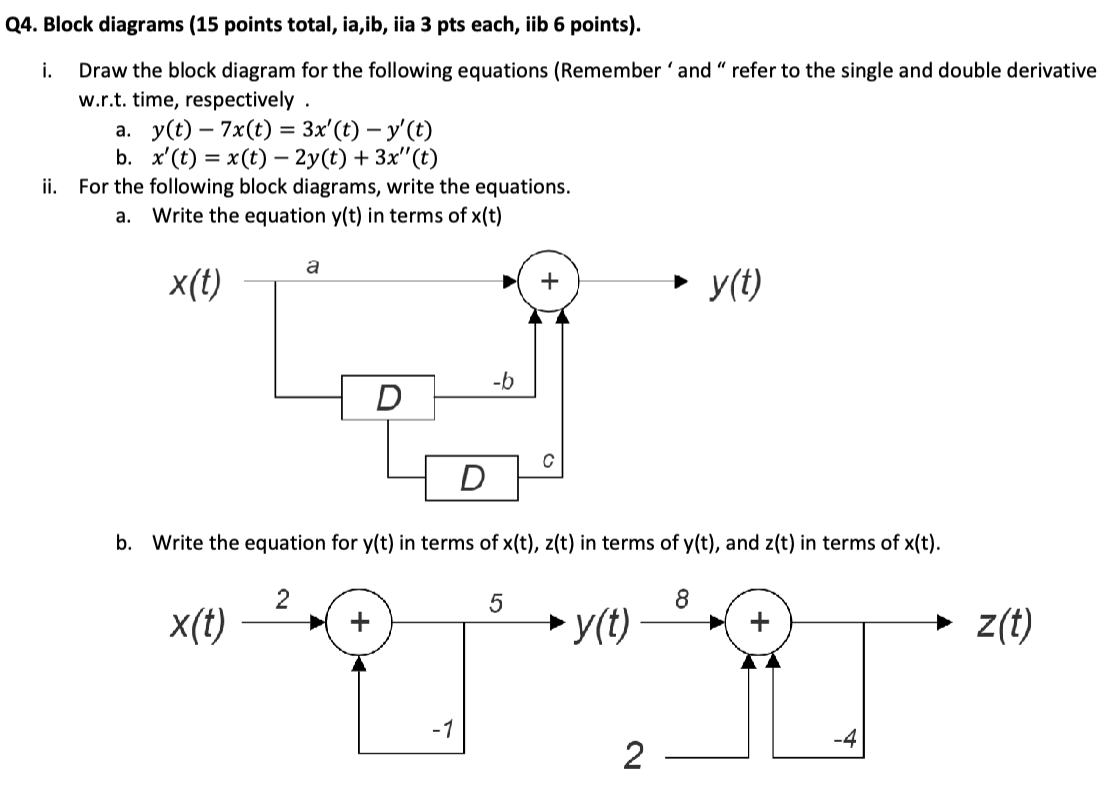 Q4. Block diagrams (15 points total, ia,ib, iia 3 pts each, iib 6 points).

i. Draw the block diagram for the following equations (Remember ' and " refer to the single and double derivative w.r.t. time, respectively .

a. $y(t) - 7x(t) = 3x'(t) - y'(t)$

b. $x'(t) = x(t) - 2y(t) + 3x''(t)$

ii. For the following block diagrams, write the equations.

a. Write the equation y(t) in terms of x(t)

x(t) a + y(t) D -b D c

b. Write the equation for y(t) in terms of x(t), z(t) in terms of y(t), and z(t) in terms of x(t).

x(t) 2 + 5 y(t) 8 + z(t) -1 2 -4